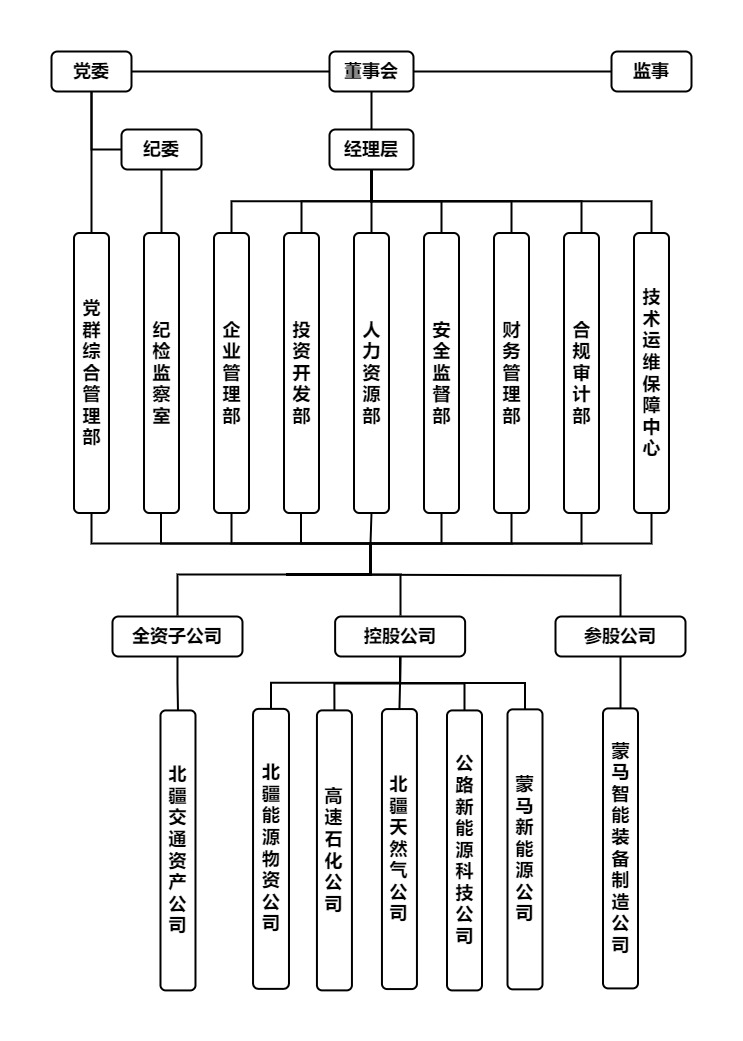 党委

董事会

监事

纪委

经理层

党群综合管理部

纪检监察室

企业管理部

投资开发部

人力资源部

安全监督部

财务管理部

合规审计部

技术运维保障中心

全资子公司

控股公司

参股公司

北疆交通资产公司

北疆能源物资公司

高速石化公司

北疆天然气公司

公路新能源科技公司

蒙马新能源公司

蒙马智能装备制造公司